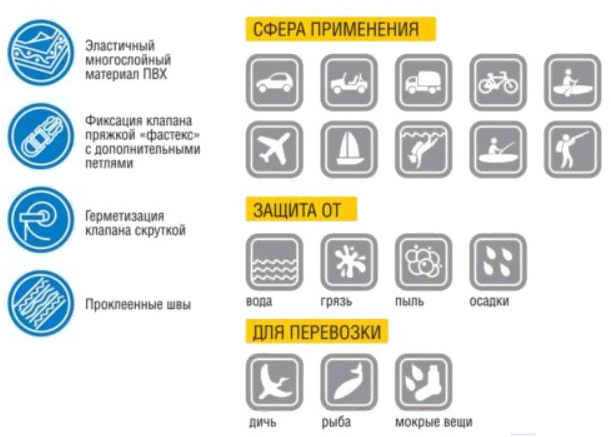 Эластичный многослойный материал ПВХ

Фиксация клапана пряжкой «фастекс» с дополнительными петлями

Герметизация клапана скруткой

Проклеенные швы

СФЕРА ПРИМЕНЕНИЯ

ЗАЩИТА ОТ

вода

грязь

пыль

осадки

ДЛЯ ПЕРЕВОЗКИ

дичь

рыба

мокрые вещи